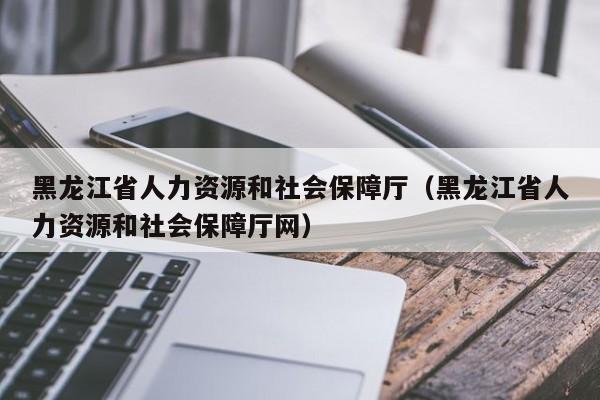 黑龙江省人力资源和社会保障厅（黑龙江省人力资源和社会保障厅网）